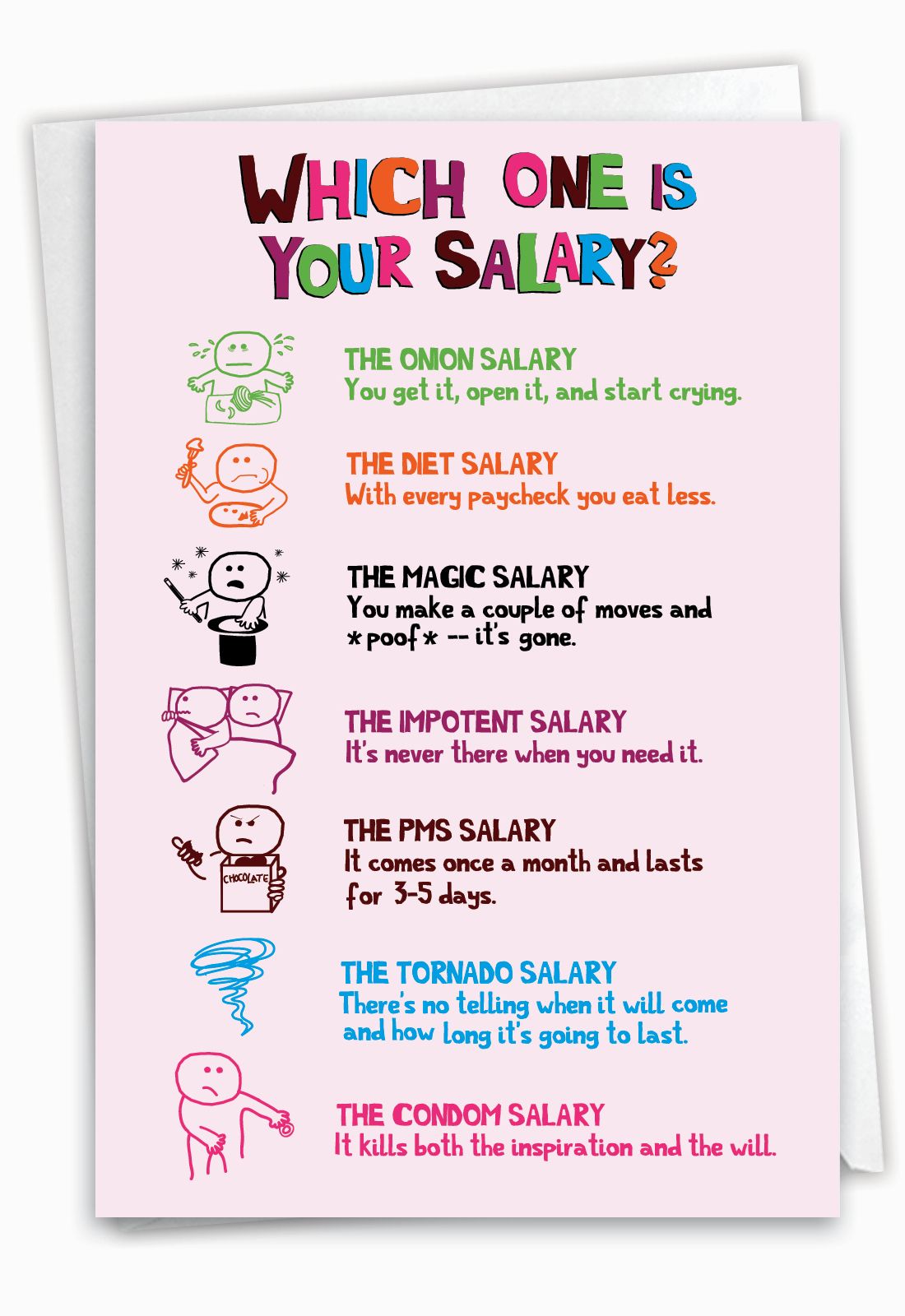 WHICH ONE IS YOUR SALARY?

THE ONION SALARY
You get it, open it, and start crying.

THE DIET SALARY
With every paycheck you eat less.

THE MAGIC SALARY
You make a couple of moves and *poof* -- it's gone.

THE IMPOTENT SALARY
It's never there when you need it.

CHOCOLATE

THE PMS SALARY
It comes once a month and lasts for 3-5 days.

THE TORNADO SALARY
There's no telling when it will come and how long it's going to last.

THE CONDOM SALARY
It kills both the inspiration and the will.